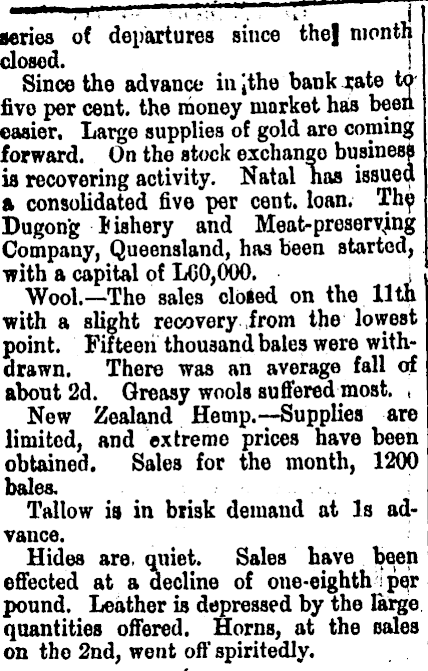 series of departures since the month closed.

Since the advance in the bank rate to five per cent. the money market has been easier. Large supplies of gold are coming forward. On the stock exchange business is recovering activity. Natal has issued a consolidated five per cent. loan. The Dugong Fishery and Meat-preserving Company, Queensland, has been started, with a capital of L60,000.

Wool.—The sales closed on the 11th with a slight recovery from the lowest point. Fifteen thousand bales were withdrawn. There was an average fall of about 2d. Greasy wools suffered most.

New Zealand Hemp.—Supplies are limited, and extreme prices have been obtained. Sales for the month, 1200 bales.

Tallow is in brisk demand at 1s advance.

Hides are quiet. Sales have been effected at a decline of one-eighth per pound. Leather is depressed by the large quantities offered. Horns, at the sales on the 2nd, went off spiritedly.